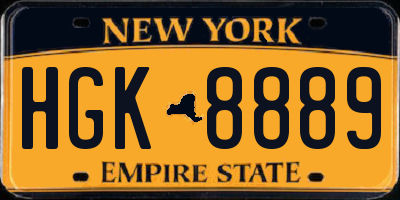 NEW YORK

HGK 8889

EMPIRE STATE